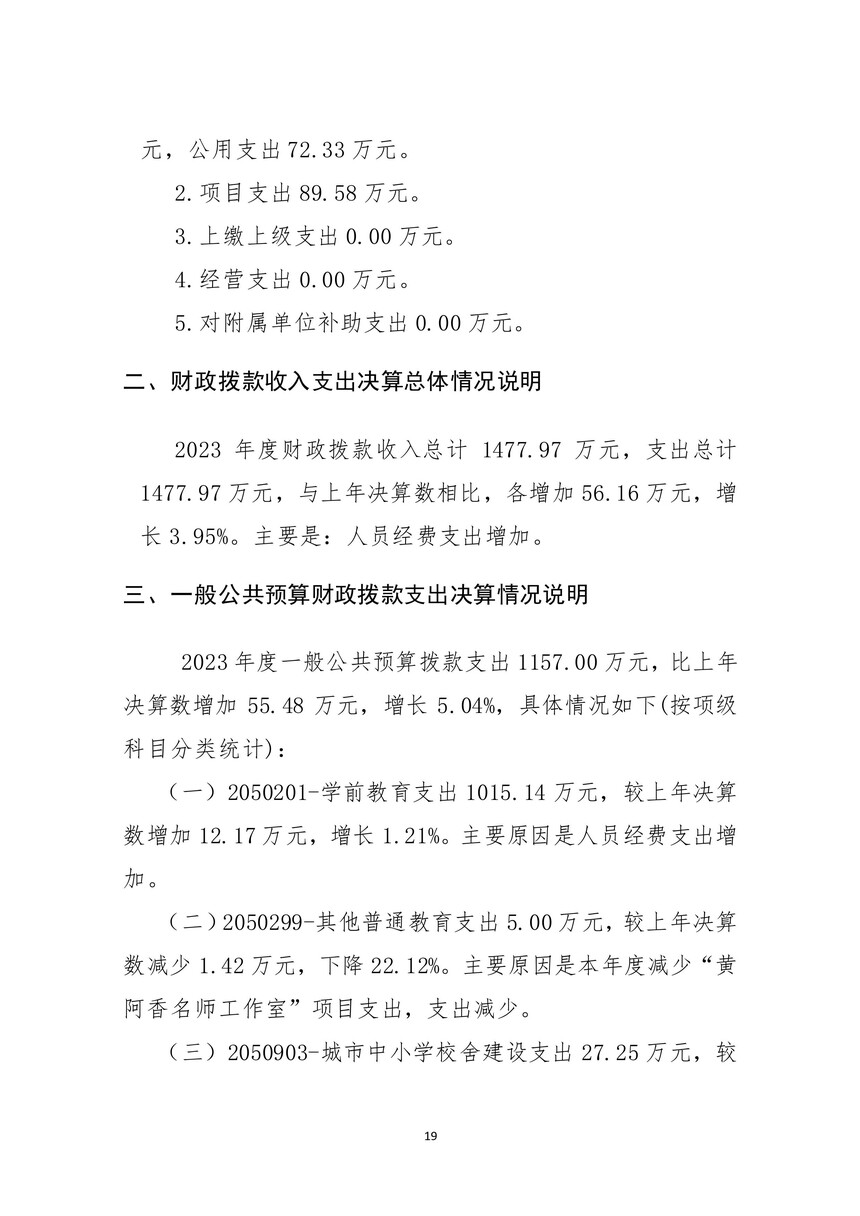 元，公用支出 72.33 万元。

2.项目支出 89.58 万元。

3.上缴上级支出 0.00 万元。

4.经营支出 0.00 万元。

5.对附属单位补助支出 0.00 万元。

二、财政拨款收入支出决算总体情况说明

2023 年度财政拨款收入总计 1477.97 万元，支出总计 1477.97 万元，与上年决算数相比，各增加 56.16 万元，增长 3.95%。主要是：人员经费支出增加。

三、一般公共预算财政拨款支出决算情况说明

2023 年度一般公共预算拨款支出 1157.00 万元，比上年决算数增加 55.48 万元，增长 5.04%，具体情况如下(按项级科目分类统计)：

（一）2050201-学前教育支出 1015.14 万元，较上年决算数增加 12.17 万元，增长 1.21%。主要原因是人员经费支出增加。

（二）2050299-其他普通教育支出 5.00 万元，较上年决算数减少 1.42 万元，下降 22.12%。主要原因是本年度减少“黄阿香名师工作室”项目支出，支出减少。

（三）2050903-城市中小学校舍建设支出 27.25 万元，较

19